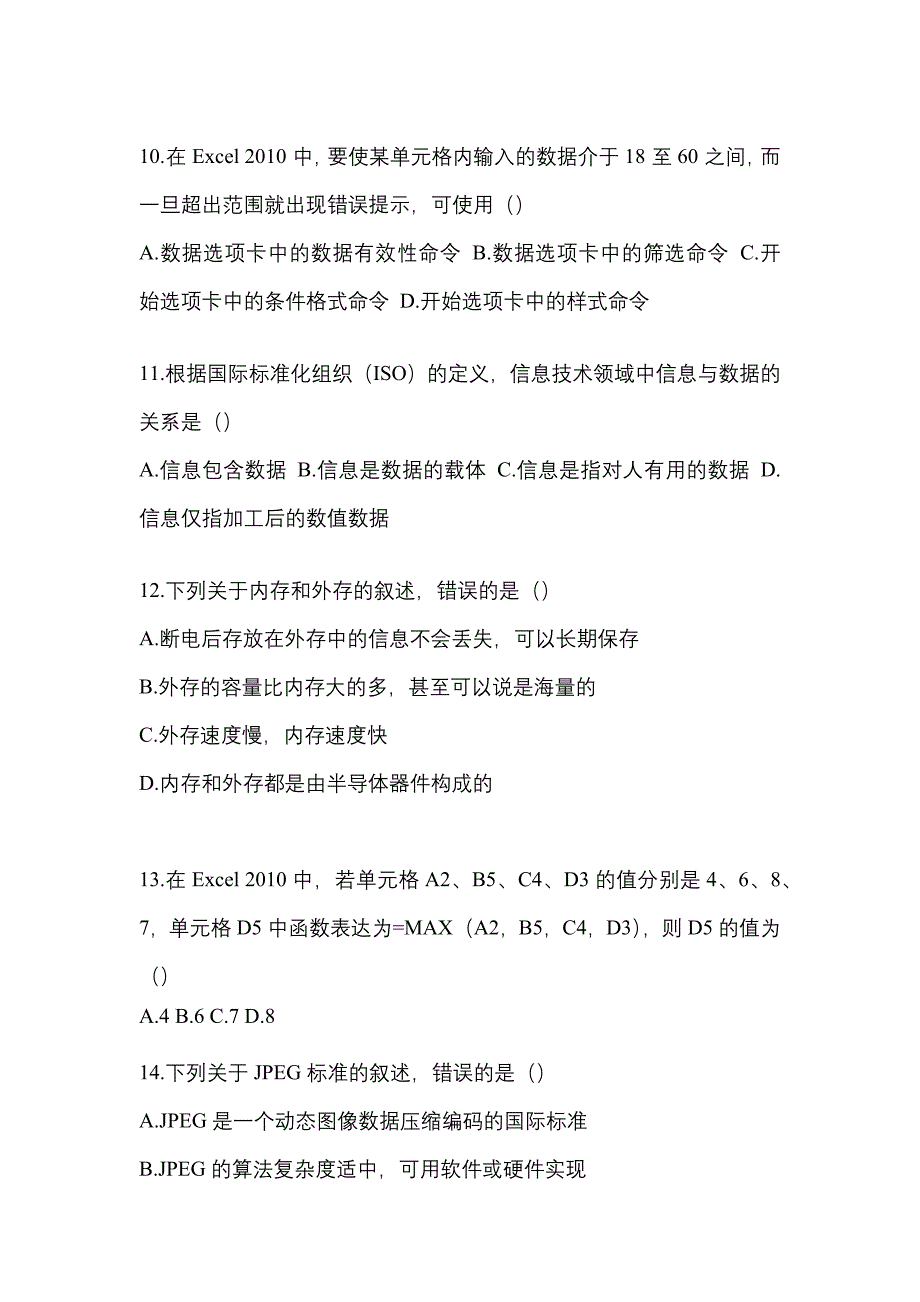 10.在 Excel 2010 中，要使某单元格内输入的数据介于 18 至 60 之间，而一旦超出范围就出现错误提示，可使用（）

A.数据选项卡中的数据有效性命令 B.数据选项卡中的筛选命令 C.开始选项卡中的条件格式命令 D.开始选项卡中的样式命令

11.根据国际标准化组织（ISO）的定义，信息技术领域中信息与数据的关系是（）

A.信息包含数据 B.信息是数据的载体 C.信息是指对人有用的数据 D.信息仅指加工后的数值数据

12.下列关于内存和外存的叙述，错误的是（）

A.断电后存放在外存中的信息不会丢失，可以长期保存

B.外存的容量比内存大的多，甚至可以说是海量的

C.外存速度慢，内存速度快

D.内存和外存都是由半导体器件构成的

13.在 Excel 2010 中，若单元格 A2、B5、C4、D3 的值分别是 4、6、8、7，单元格 D5 中函数表达为=MAX（A2，B5，C4，D3），则 D5 的值为（）

A.4 B.6 C.7 D.8

14.下列关于 JPEG 标准的叙述，错误的是（）

A.JPEG 是一个动态图像数据压缩编码的国际标准

B.JPEG 的算法复杂度适中，可用软件或硬件实现